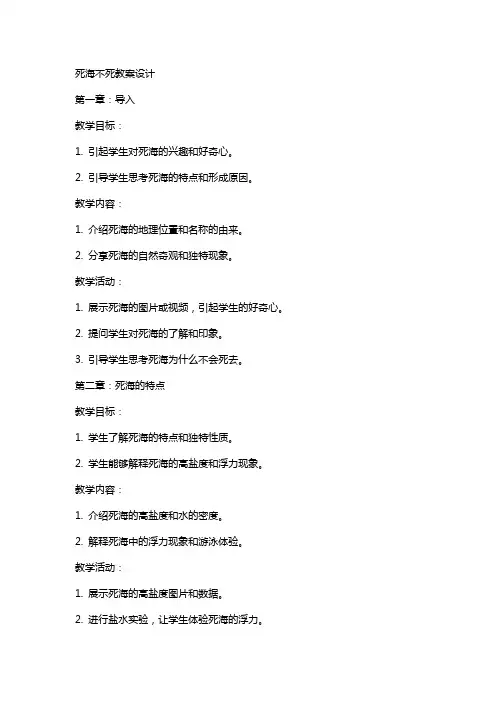 死海不死教案设计

第一章：导入

教学目标：

1. 引起学生对死海的兴趣和好奇心。

2. 引导学生思考死海的特点和形成原因。

教学内容：

1. 介绍死海的地理位置和名称的由来。

2. 分享死海的自然奇观和独特现象。

教学活动：

1. 展示死海的图片或视频，引起学生的好奇心。

2. 提问学生对死海的了解和印象。

3. 引导学生思考死海为什么不会死去。

第二章：死海的特点

教学目标：

1. 学生了解死海的特点和独特性质。

2. 学生能够解释死海的高盐度和浮力现象。

教学内容：

1. 介绍死海的高盐度和水的密度。

2. 解释死海中的浮力现象和游泳体验。

教学活动：

1. 展示死海的高盐度图片和数据。

2. 进行盐水实验，让学生体验死海的浮力。